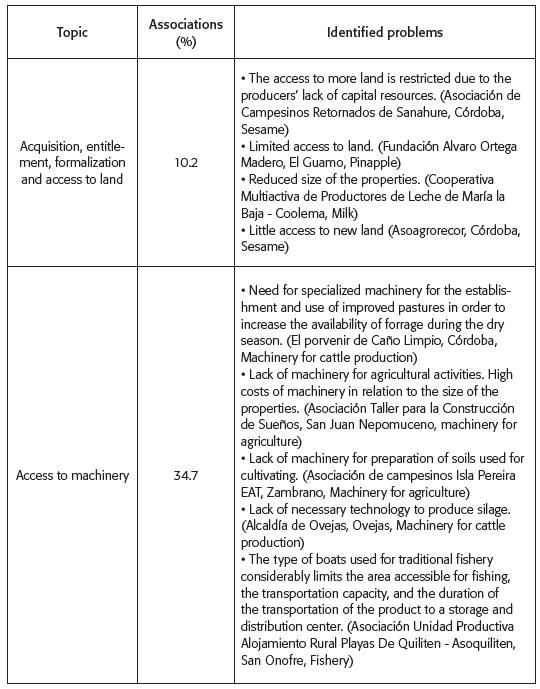 | Topic | Associations (%) | Identified problems |
|---|---|---|
| Acquisition, entitlement, formalization and access to land | 10.2 | • The access to more land is restricted due to the producers' lack of capital resources. (Asociación de Campesinos Retornados de Sanahure, Córdoba, Sesame) • Limited access to land. (Fundación Alvaro Ortega Madero, El Guamo, Pinapple) • Reduced size of the properties. (Cooperativa Multiactiva de Productores de Leche de María la Baja - Coolema, Milk) • Little access to new land (Asoagrorecor, Córdoba, Sesame) |
| Access to machinery | 34.7 | • Need for specialized machinery for the establishment and use of improved pastures in order to increase the availability of forrage during the dry season. (El porvenir de Caño Limpio, Córdoba, Machinery for cattle production) • Lack of machinery for agricultural activities. High costs of machinery in relation to the size of the properties. (Asociación Taller para la Construcción de Sueños, San Juan Nepomuceno, machinery for agriculture) • Lack of machinery for preparation of soils used for cultivating. (Asociación de campesinos Isla Pereira EAT, Zambrano, Machinery for agriculture) • Lack of necessary technology to produce silage. (Alcaldía de Ovejas, Ovejas, Machinery for cattle production) • The type of boats used for traditional fishery considerably limits the area accessible for fishing, the transportation capacity, and the duration of the transportation of the product to a storage and distribution center. (Asociación Unidad Productiva Alojamiento Rural Playas De Quiliten - Asoquiliten, San Onofre, Fishery) |